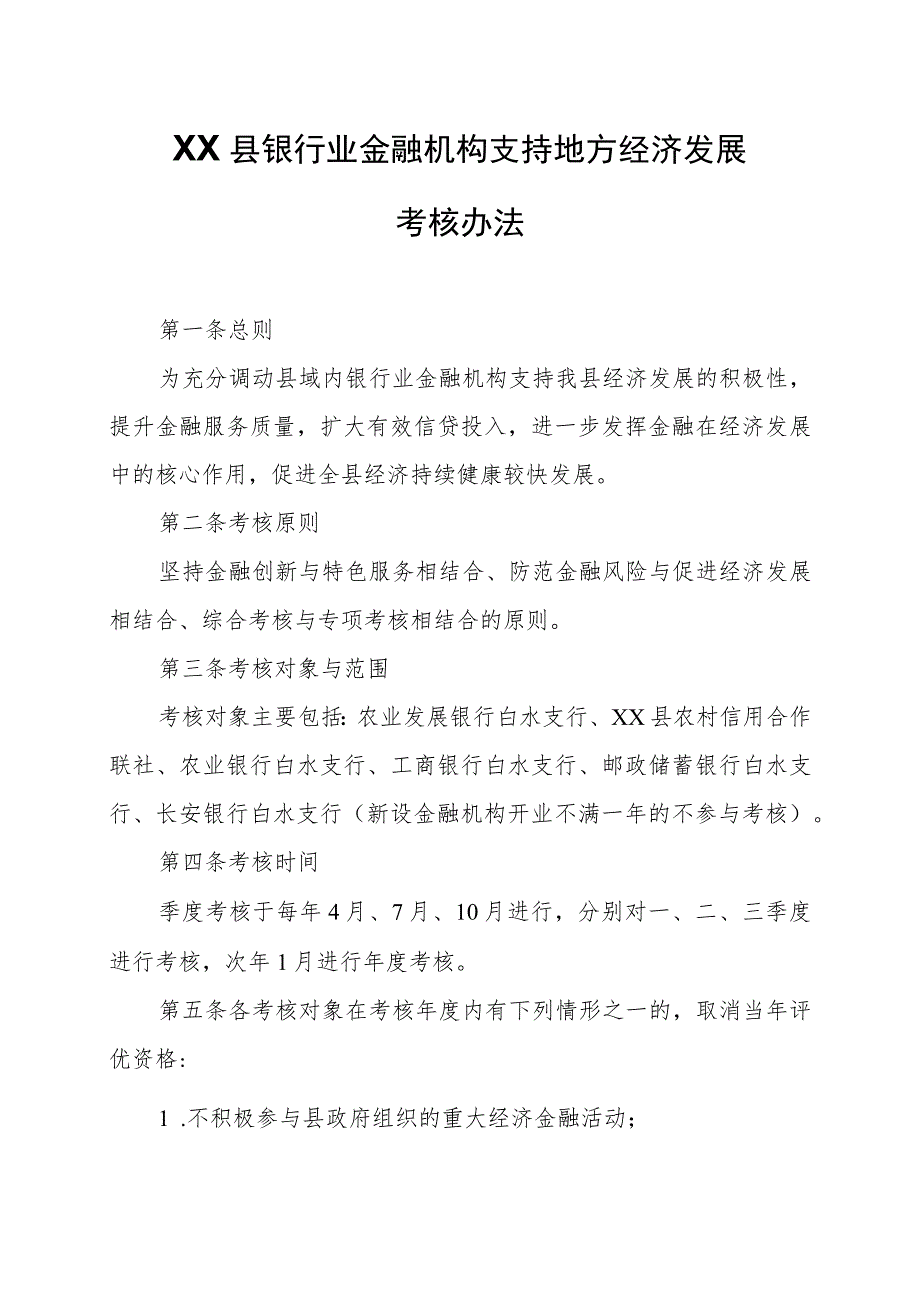 XX县银行业金融机构支持地方经济发展

考核办法

第一条总则

为充分调动县域内银行业金融机构支持我县经济发展的积极性，提升金融服务质量，扩大有效信贷投入，进一步发挥金融在经济发展中的核心作用，促进全县经济持续健康较快发展。

第二条考核原则

坚持金融创新与特色服务相结合、防范金融风险与促进经济发展相结合、综合考核与专项考核相结合的原则。

第三条考核对象与范围

考核对象主要包括：农业发展银行白水支行、XX县农村信用合作联社、农业银行白水支行、工商银行白水支行、邮政储蓄银行白水支行、长安银行白水支行（新设金融机构开业不满一年的不参与考核）。

第四条考核时间

季度考核于每年4月、7月、10月进行，分别对一、二、三季度进行考核，次年1月进行年度考核。

第五条各考核对象在考核年度内有下列情形之一的，取消当年评优资格：

1 .不积极参与县政府组织的重大经济金融活动；